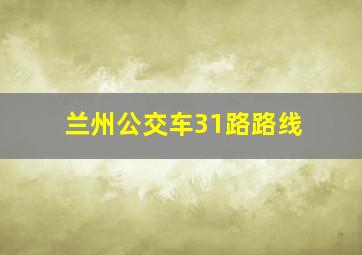 兰州公交车31路路线